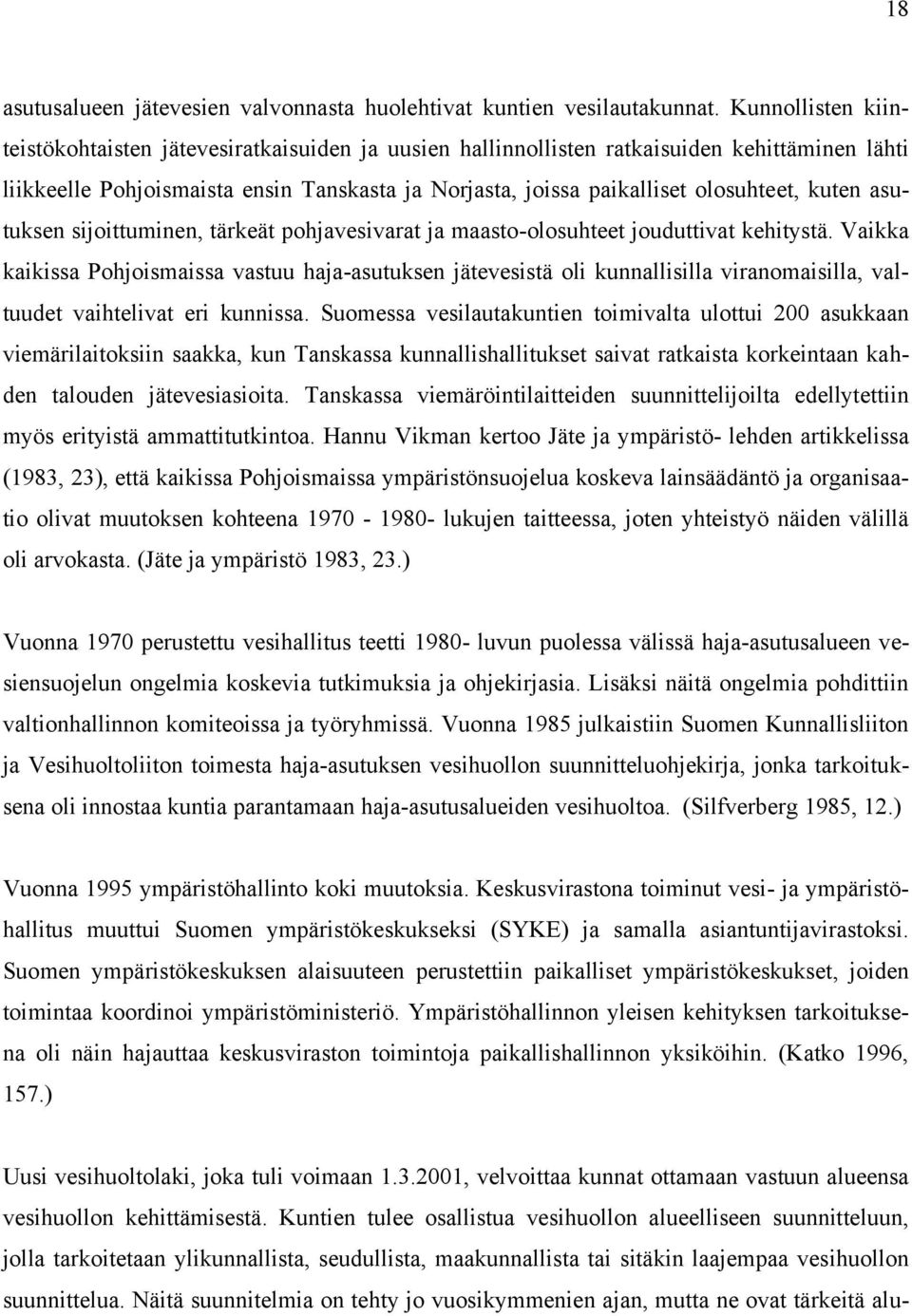 18

asutusalueen jätevesien valvonnasta huolehtivat kuntien vesilautakunnat. Kunnollisten kiinteistökohtaisten jätevesiratkaisuiden ja uusien hallinnollisten ratkaisuiden kehittäminen lähti liikkeelle Pohjoismaista ensin Tanskasta ja Norjasta, joissa paikalliset olosuhteet, kuten asutuksen sijoittuminen, tärkeät pohjavesivarat ja maasto-olosuhteet jouduttivat kehitystä. Vaikka kaikissa Pohjoismaissa vastuu haja-asutuksen jätevesistä oli kunnallisilla viranomaisilla, valtuudet vaihtelivat eri kunnissa. Suomessa vesilautakuntien toimivalta ulottui 200 asukkaan viemärilaitoksiin saakka, kun Tanskassa kunnallishallitukset saivat ratkaista korkeintaan kahden talouden jätevesiasioita. Tanskassa viemäröintilaitteiden suunnittelijoilta edellytettiin myös erityistä ammattitutkintoa. Hannu Vikman kertoo Jäte ja ympäristö- lehden artikkelissa (1983, 23), että kaikissa Pohjoismaissa ympäristönsuojelua koskeva lainsäädäntö ja organisaatio olivat muutoksen kohteena 1970 - 1980- lukujen taitteessa, joten yhteistyö näiden välillä oli arvokasta. (Jäte ja ympäristö 1983, 23.)

Vuonna 1970 perustettu vesihallitus teetti 1980- luvun puolessa välissä haja-asutusalueen vesiensuojelun ongelmia koskevia tutkimuksia ja ohjekirjasia. Lisäksi näitä ongelmia pohdittiin valtionhallinnon komiteoissa ja työryhmissä. Vuonna 1985 julkaistiin Suomen Kunnallisliiton ja Vesihuoltoliiton toimesta haja-asutuksen vesihuollon suunnitteluohjekirja, jonka tarkoituksena oli innostaa kuntia parantamaan haja-asutusalueiden vesihuoltoa. (Silfverberg 1985, 12.)

Vuonna 1995 ympäristöhallinto koki muutoksia. Keskusvirastona toiminut vesi- ja ympäristöhallitus muuttui Suomen ympäristökeskukseksi (SYKE) ja samalla asiantuntijavirastoksi. Suomen ympäristökeskuksen alaisuuteen perustettiin paikalliset ympäristökeskukset, joiden toimintaa koordinoi ympäristöministeriö. Ympäristöhallinnon yleisen kehityksen tarkoituksena oli näin hajauttaa keskusviraston toimintoja paikallishallinnon yksiköihin. (Katko 1996, 157.)

Uusi vesihuoltolaki, joka tuli voimaan 1.3.2001, velvoittaa kunnat ottamaan vastuun alueensa vesihuollon kehittämisestä. Kuntien tulee osallistua vesihuollon alueelliseen suunnitteluun, jolla tarkoitetaan ylikunnallista, seudullista, maakunnallista tai sitäkin laajempaa vesihuollon suunnittelua. Näitä suunnitelmia on tehty jo vuosikymmenien ajan, mutta ne ovat tärkeitä alu-